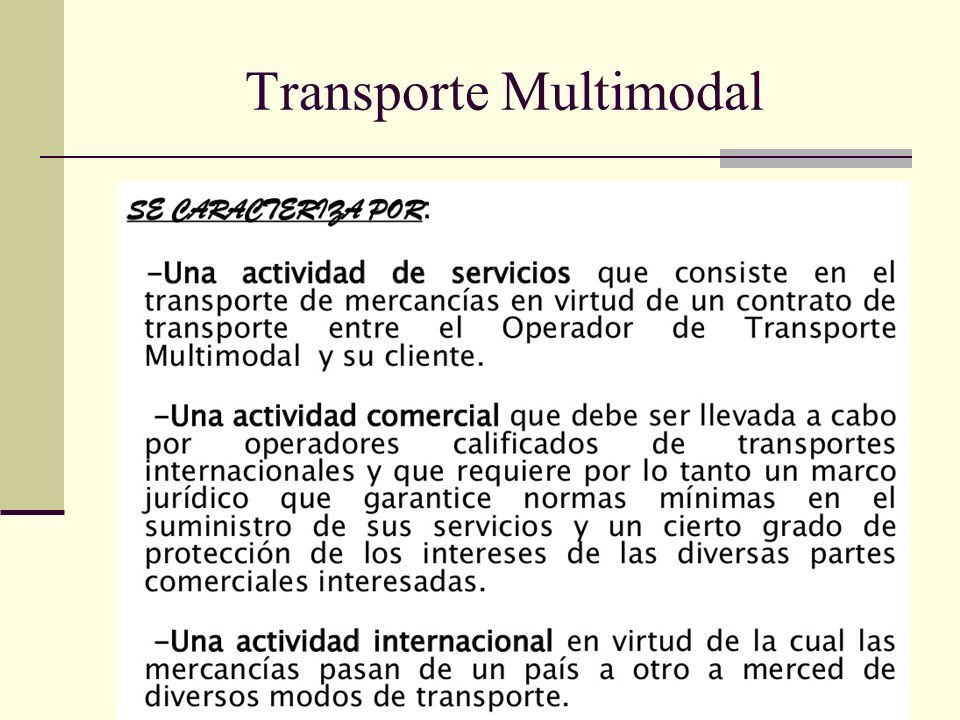 Transporte Multimodal

SE CARACTERIZA POR:

-Una actividad de servicios que consiste en el transporte de mercancías en virtud de un contrato de transporte entre el Operador de Transporte Multimodal y su cliente.

-Una actividad comercial que debe ser llevada a cabo por operadores calificados de transportes internacionales y que requiere por lo tanto un marco jurídico que garantice normas mínimas en el suministro de sus servicios y un cierto grado de protección de los intereses de las diversas partes comerciales interesadas.

-Una actividad internacional en virtud de la cual las mercancías pasan de un país a otro a merced de diversos modos de transporte.